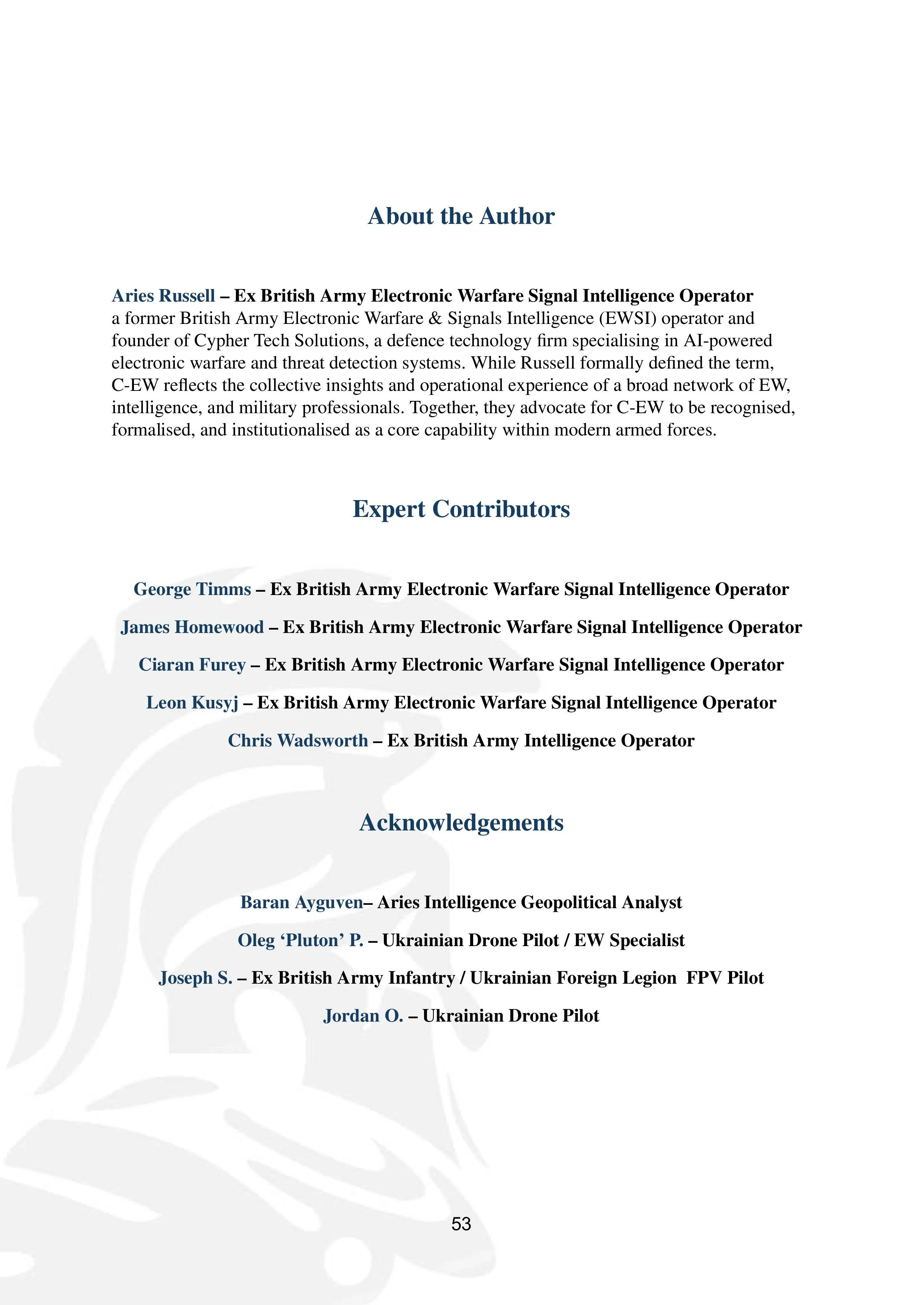 About the Author

Aries Russell – Ex British Army Electronic Warfare Signal Intelligence Operator
a former British Army Electronic Warfare & Signals Intelligence (EWSI) operator and founder of Cypher Tech Solutions, a defence technology firm specialising in AI-powered electronic warfare and threat detection systems. While Russell formally defined the term, C-EW reflects the collective insights and operational experience of a broad network of EW, intelligence, and military professionals. Together, they advocate for C-EW to be recognised, formalised, and institutionalised as a core capability within modern armed forces.

Expert Contributors

George Timms – Ex British Army Electronic Warfare Signal Intelligence Operator

James Homewood – Ex British Army Electronic Warfare Signal Intelligence Operator

Ciaran Furey – Ex British Army Electronic Warfare Signal Intelligence Operator

Leon Kusyj – Ex British Army Electronic Warfare Signal Intelligence Operator

Chris Wadsworth – Ex British Army Intelligence Operator

Acknowledgements

Baran Ayguven– Aries Intelligence Geopolitical Analyst

Oleg ‘Pluton’ P. – Ukrainian Drone Pilot / EW Specialist

Joseph S. – Ex British Army Infantry / Ukrainian Foreign Legion FPV Pilot

Jordan O. – Ukrainian Drone Pilot

53